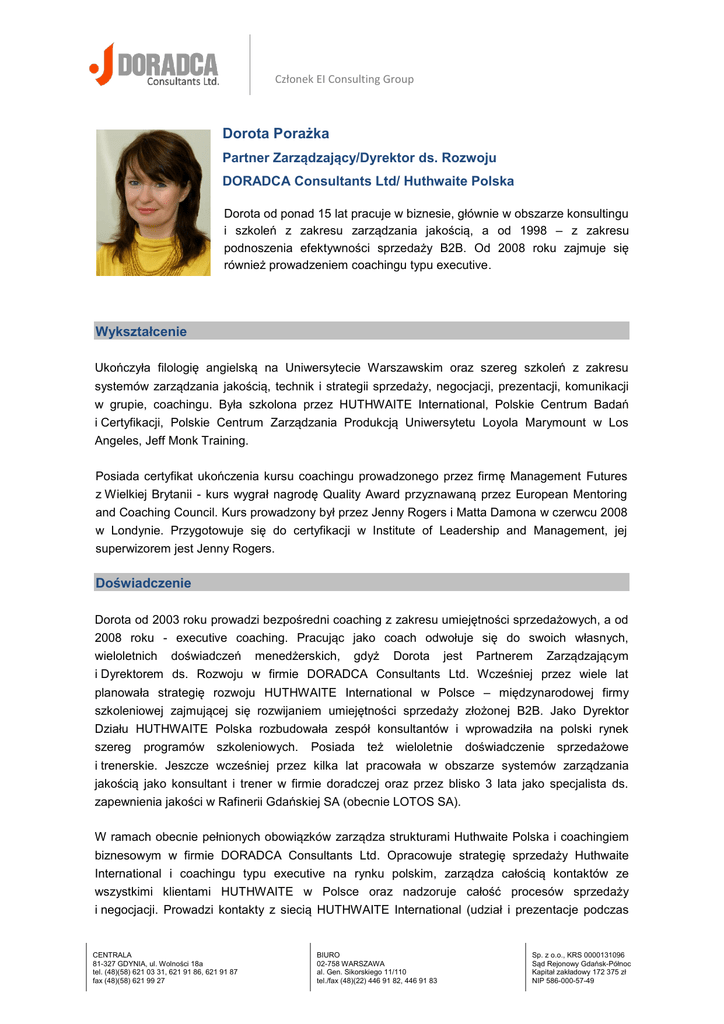 DORADCA Consultants Ltd.

Członek EI Consulting Group

Dorota Porażka

Partner Zarządzający/Dyrektor ds. Rozwoju

DORADCA Consultants Ltd/ Huthwaite Polska

Dorota od ponad 15 lat pracuje w biznesie, głównie w obszarze konsultingu i szkoleń z zakresu zarządzania jakością, a od 1998 – z zakresu podnoszenia efektywności sprzedaży B2B. Od 2008 roku zajmuje się również prowadzeniem coachingu typu executive.

Wykształcenie

Ukończyła filologię angielską na Uniwersytecie Warszawskim oraz szereg szkoleń z zakresu systemów zarządzania jakością, technik i strategii sprzedaży, negocjacji, prezentacji, komunikacji w grupie, coachingu. Była szkolona przez HUTHWAITE International, Polskie Centrum Badań i Certyfikacji, Polskie Centrum Zarządzania Produkcją Uniwersytetu Loyola Marymount w Los Angeles, Jeff Monk Training.

Posiada certyfikat ukończenia kursu coachingu prowadzonego przez firmę Management Futures z Wielkiej Brytanii - kurs wygrał nagrodę Quality Award przyznawaną przez European Mentoring and Coaching Council. Kurs prowadzony był przez Jenny Rogers i Matta Damona w czerwcu 2008 w Londynie. Przygotowuje się do certyfikacji w Institute of Leadership and Management, jej superwizorem jest Jenny Rogers.

Doświadczenie

Dorota od 2003 roku prowadzi bezpośredni coaching z zakresu umiejętności sprzedażowych, a od 2008 roku - executive coaching. Pracując jako coach odwołuje się do swoich własnych, wieloletnich doświadczeń menedżerskich, gdyż Dorota jest Partnerem Zarządzającym i Dyrektorem ds. Rozwoju w firmie DORADCA Consultants Ltd. Wcześniej przez wiele lat planowała strategię rozwoju HUTHWAITE International w Polsce – międzynarodowej firmy szkoleniowej zajmującej się rozwijaniem umiejętności sprzedaży złożonej B2B. Jako Dyrektor Działu HUTHWAITE Polska rozbudowała zespół konsultantów i wprowadziła na polski rynek szereg programów szkoleniowych. Posiada też wieloletnie doświadczenie sprzedażowe i trenerskie. Jeszcze wcześniej przez kilka lat pracowała w obszarze systemów zarządzania jakością jako konsultant i trener w firmie doradczej oraz przez blisko 3 lata jako specjalista ds. zapewnienia jakości w Rafinerii Gdańskiej SA (obecnie LOTOS SA).

W ramach obecnie pełnionych obowiązków zarządza strukturami Huthwaite Polska i coachingiem biznesowym w firmie DORADCA Consultants Ltd. Opracowuje strategię sprzedaży Huthwaite International i coachingu typu executive na rynku polskim, zarządza całością kontaktów ze wszystkimi klientami HUTHWAITE w Polsce oraz nadzoruje całość procesów sprzedaży i negocjacji. Prowadzi kontakty z siecią HUTHWAITE International (udział i prezentacje podczas

CENTRALA
81-327 GDYNIA, ul. Wolności 18a
tel. (48)(58) 621 03 31, 621 91 86, 621 91 87
fax (48)(58) 621 99 27

BIURO
02-758 WARSZAWA
al. Gen. Sikorskiego 11/110
tel./fax (48)(22) 446 91 82, 446 91 83

Sp. z o.o., KRS 0000131096
Sąd Rejonowy Gdańsk-Północ
Kapitał zakładowy 172 375 zł
NIP 586-000-57-49